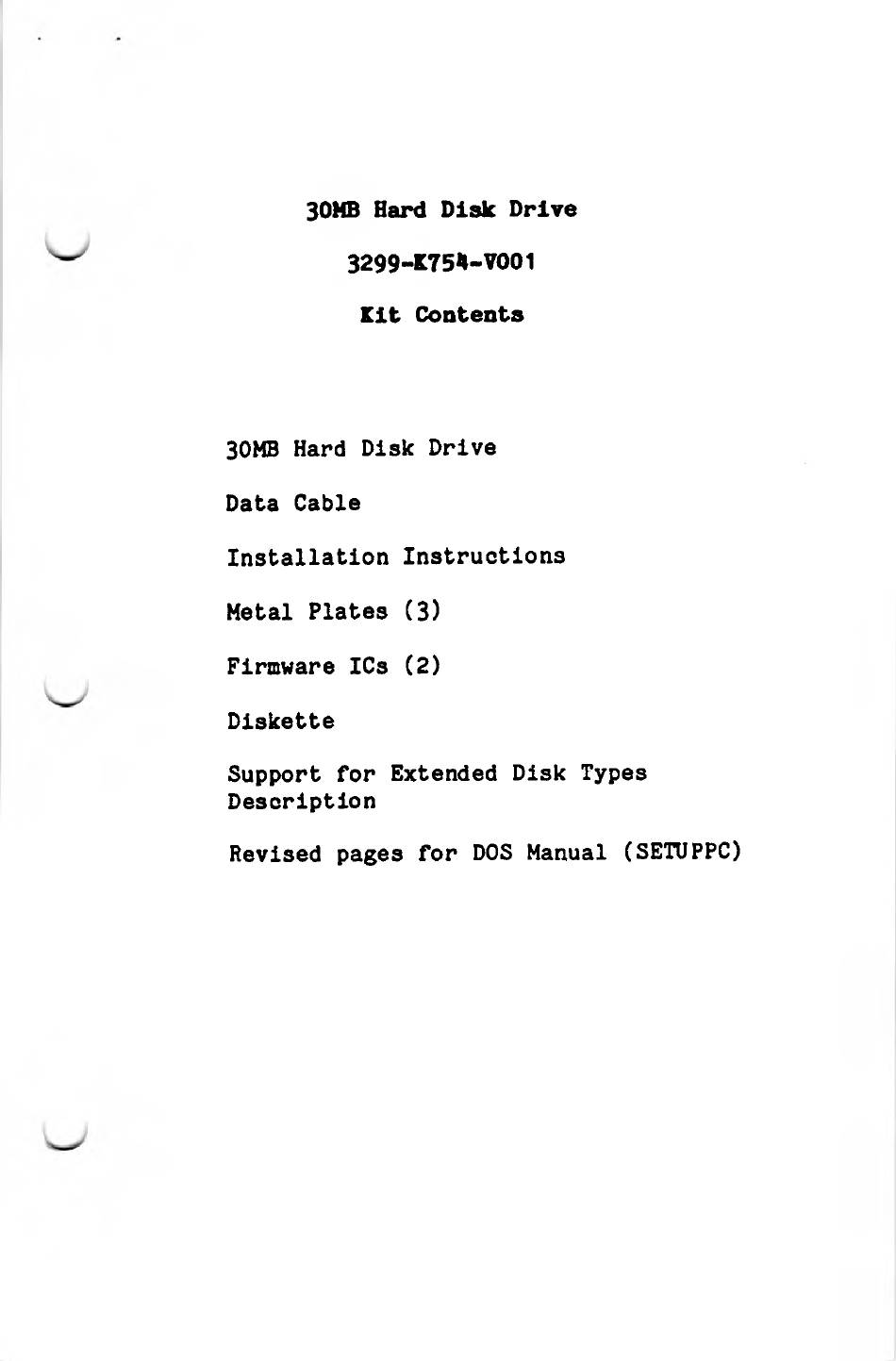 30MB Hard Disk Drive

3299-K754-V001

Kit Contents

30MB Hard Disk Drive

Data Cable

Installation Instructions

Metal Plates (3)

Firmware ICs (2)

Diskette

Support for Extended Disk Types Description

Revised pages for DOS Manual (SETUPPC)